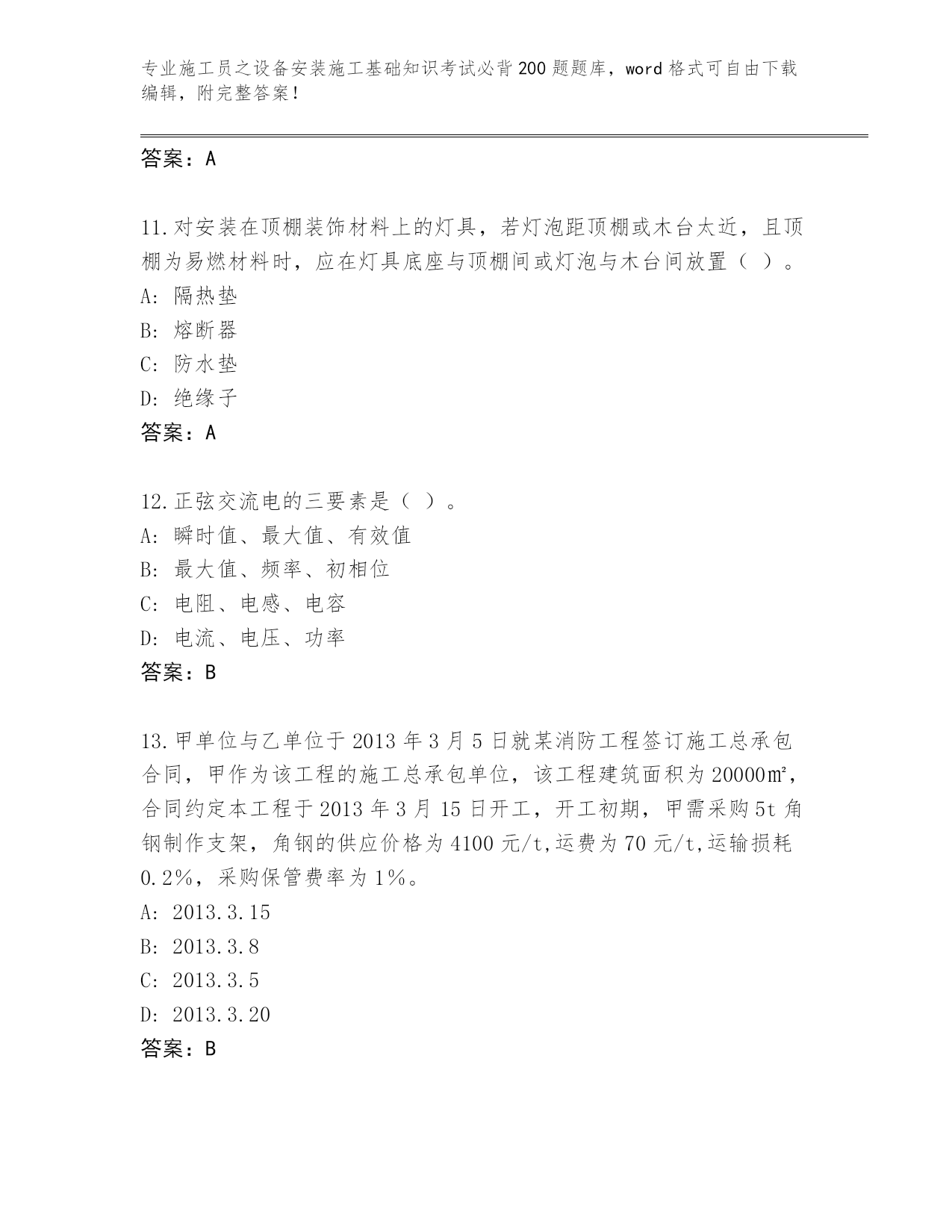 专业施工员之设备安装施工基础知识考试必背200题题库，word格式可自由下载编辑，附完整答案！

答案：A

11.对安装在顶棚装饰材料上的灯具，若灯泡距顶棚或木台太近，且顶棚为易燃材料时，应在灯具底座与顶棚间或灯泡与木台间放置（ ）。
A: 隔热垫
B: 熔断器
C: 防水垫
D: 绝缘子
答案：A

12.正弦交流电的三要素是（ ）。
A: 瞬时值、最大值、有效值
B: 最大值、频率、初相位
C: 电阻、电感、电容
D: 电流、电压、功率
答案：B

13.甲单位与乙单位于2013年3月5日就某消防工程签订施工总承包合同，甲作为该工程的施工总承包单位，该工程建筑面积为20000㎡，合同约定本工程于2013年3月15日开工，开工初期，甲需采购5t角钢制作支架，角钢的供应价格为4100元/t,运费为70元/t,运输损耗0.2%，采购保管费率为1%。
A: 2013.3.15
B: 2013.3.8
C: 2013.3.5
D: 2013.3.20
答案：B